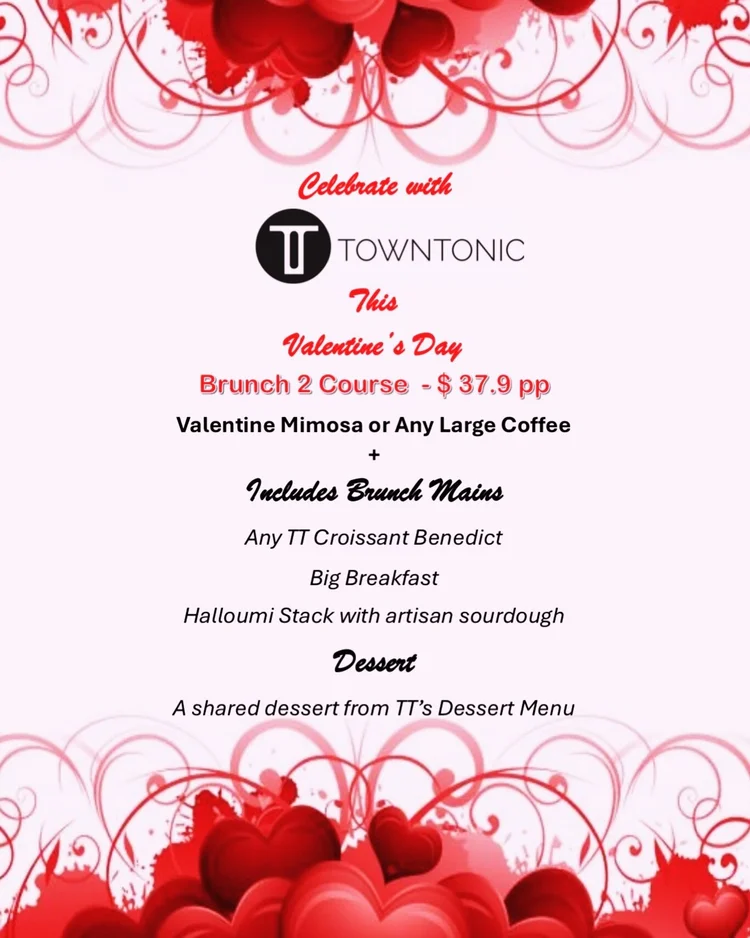 Celebrate with

TT TOWNTONIC

This

Valentine's Day

Brunch 2 Course - $ 37.9 pp

Valentine Mimosa or Any Large Coffee
+

Includes Brunch Mains

Any TT Croissant Benedict

Big Breakfast

Halloumi Stack with artisan sourdough

Dessert

A shared dessert from TT's Dessert Menu